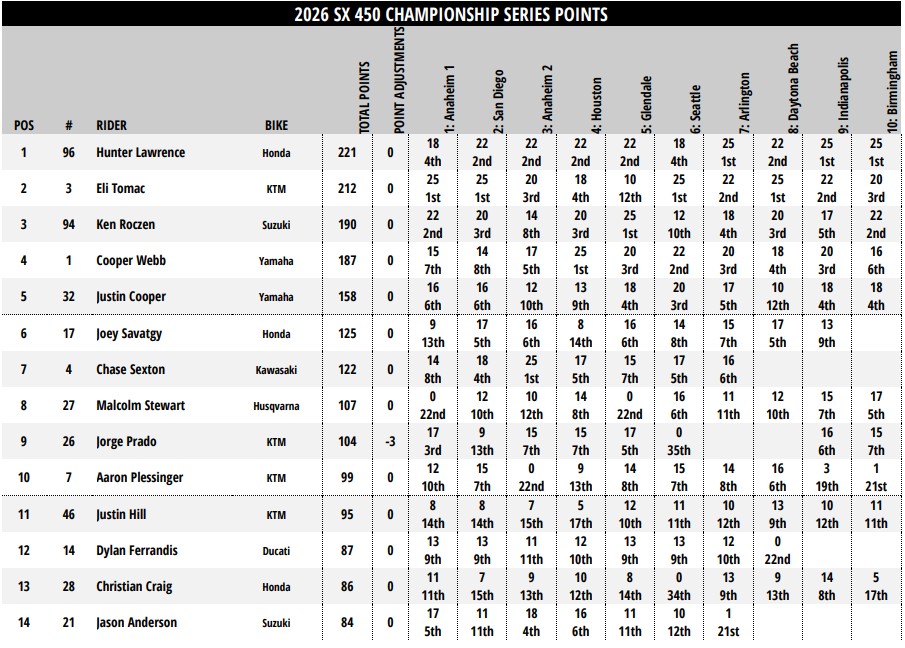 2026 SX 450 CHAMPIONSHIP SERIES POINTS

| POS | # | RIDER | BIKE | TOTAL POINTS | POINT ADJUSTMENTS | 1: Anaheim 1 | 2: San Diego | 3: Anaheim 2 | 4: Houston | 5: Glendale | 6: Seattle | 7: Arlington | 8: Daytona Beach | 9: Indianapolis | 10: Birmingham |
|---|---|---|---|---|---|---|---|---|---|---|---|---|---|---|---|
| 1 | 96 | Hunter Lawrence | Honda | 221 | 0 | 18 4th | 22 2nd | 22 2nd | 22 2nd | 22 2nd | 18 4th | 25 1st | 22 2nd | 25 1st | 25 1st |
| 2 | 3 | Eli Tomac | KTM | 212 | 0 | 25 1st | 25 1st | 20 3rd | 18 4th | 10 12th | 25 1st | 22 2nd | 25 1st | 22 2nd | 20 3rd |
| 3 | 94 | Ken Roczen | Suzuki | 190 | 0 | 22 2nd | 20 3rd | 14 8th | 20 3rd | 25 1st | 12 10th | 18 4th | 20 3rd | 17 5th | 22 2nd |
| 4 | 1 | Cooper Webb | Yamaha | 187 | 0 | 15 7th | 14 8th | 17 5th | 25 1st | 20 3rd | 22 2nd | 20 3rd | 18 4th | 20 3rd | 16 6th |
| 5 | 32 | Justin Cooper | Yamaha | 158 | 0 | 16 6th | 16 6th | 12 10th | 13 9th | 18 4th | 20 3rd | 17 5th | 10 12th | 18 4th | 18 4th |
| 6 | 17 | Joey Savatgy | Honda | 125 | 0 | 9 13th | 17 5th | 16 6th | 8 14th | 16 6th | 14 8th | 15 7th | 17 5th | 13 9th | |
| 7 | 4 | Chase Sexton | Kawasaki | 122 | 0 | 14 8th | 18 4th | 25 1st | 17 5th | 15 7th | 17 5th | 16 6th | | | |
| 8 | 27 | Malcolm Stewart | Husqvarna | 107 | 0 | 0 22nd | 12 10th | 10 12th | 14 8th | 0 22nd | 16 6th | 11 11th | 12 10th | 15 7th | 17 5th |
| 9 | 26 | Jorge Prado | KTM | 104 | -3 | 17 3rd | 9 13th | 15 7th | 15 7th | 17 5th | 0 35th | | | 16 6th | 15 7th |
| 10 | 7 | Aaron Plessinger | KTM | 99 | 0 | 12 10th | 15 7th | 0 22nd | 9 13th | 14 8th | 15 7th | 14 8th | 16 6th | 3 19th | 1 21st |
| 11 | 46 | Justin Hill | KTM | 95 | 0 | 8 14th | 8 14th | 7 15th | 5 17th | 12 10th | 11 11th | 10 12th | 13 9th | 10 12th | 11 11th |
| 12 | 14 | Dylan Ferrandis | Ducati | 87 | 0 | 13 9th | 13 9th | 11 11th | 12 10th | 13 9th | 13 9th | 12 10th | 0 22nd | | |
| 13 | 28 | Christian Craig | Honda | 86 | 0 | 11 11th | 7 15th | 9 13th | 10 12th | 8 14th | 0 34th | 13 9th | 9 13th | 14 8th | 5 17th |
| 14 | 21 | Jason Anderson | Suzuki | 84 | 0 | 17 5th | 11 11th | 18 4th | 16 6th | 11 11th | 10 12th | 1 21st | | | |